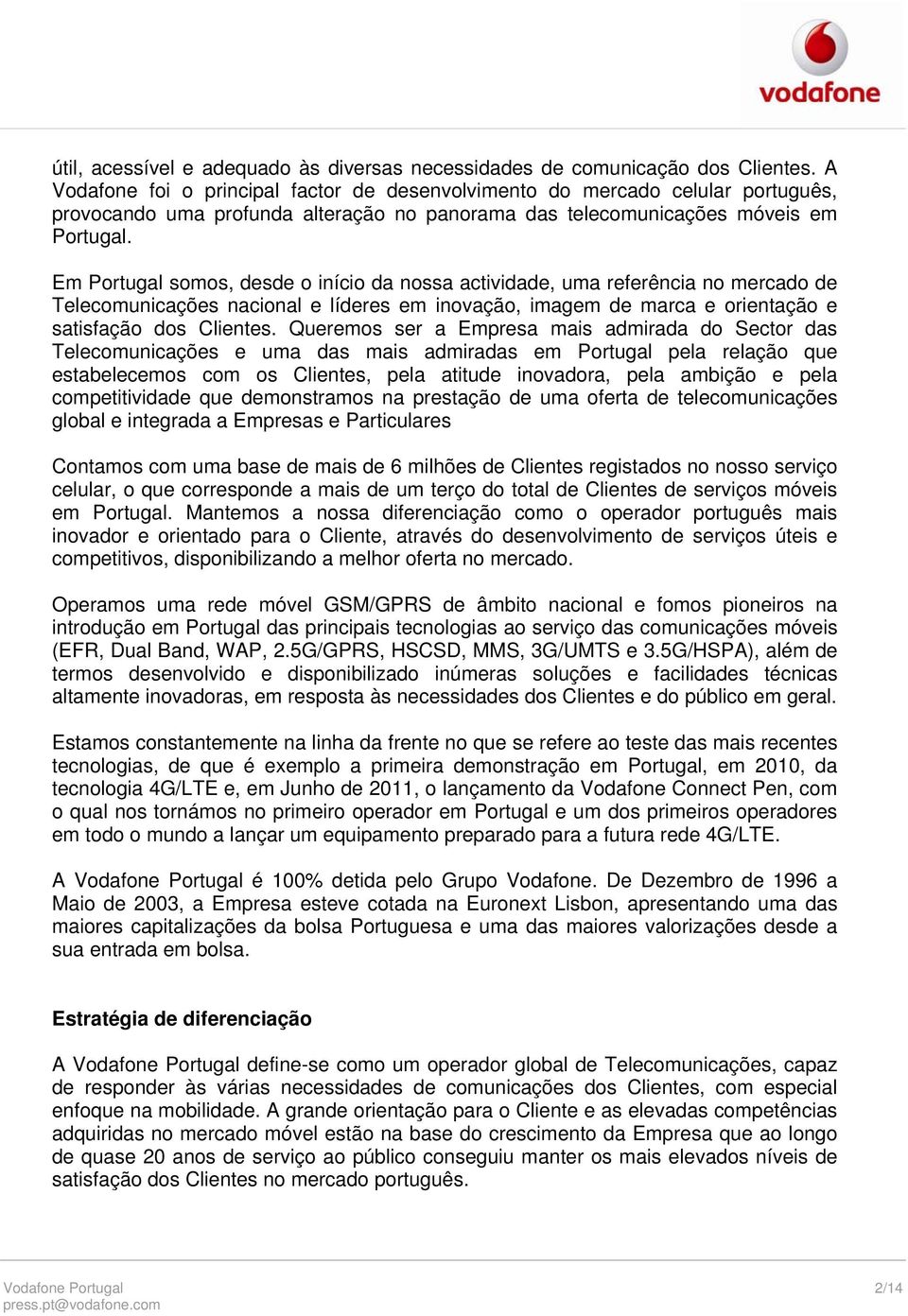 vodafone

útil, acessível e adequado às diversas necessidades de comunicação dos Clientes. A Vodafone foi o principal factor de desenvolvimento do mercado celular português, provocando uma profunda alteração no panorama das telecomunicações móveis em Portugal.

Em Portugal somos, desde o início da nossa actividade, uma referência no mercado de Telecomunicações nacional e líderes em inovação, imagem de marca e orientação e satisfação dos Clientes. Queremos ser a Empresa mais admirada do Sector das Telecomunicações e uma das mais admiradas em Portugal pela relação que estabelecemos com os Clientes, pela atitude inovadora, pela ambição e pela competitividade que demonstramos na prestação de uma oferta de telecomunicações global e integrada a Empresas e Particulares

Contamos com uma base de mais de 6 milhões de Clientes registados no nosso serviço celular, o que corresponde a mais de um terço do total de Clientes de serviços móveis em Portugal. Mantemos a nossa diferenciação como o operador português mais inovador e orientado para o Cliente, através do desenvolvimento de serviços úteis e competitivos, disponibilizando a melhor oferta no mercado.

Operamos uma rede móvel GSM/GPRS de âmbito nacional e fomos pioneiros na introdução em Portugal das principais tecnologias ao serviço das comunicações móveis (EFR, Dual Band, WAP, 2.5G/GPRS, HSCSD, MMS, 3G/UMTS e 3.5G/HSPA), além de termos desenvolvido e disponibilizado inúmeras soluções e facilidades técnicas altamente inovadoras, em resposta às necessidades dos Clientes e do público em geral.

Estamos constantemente na linha da frente no que se refere ao teste das mais recentes tecnologias, de que é exemplo a primeira demonstração em Portugal, em 2010, da tecnologia 4G/LTE e, em Junho de 2011, o lançamento da Vodafone Connect Pen, com o qual nos tornámos no primeiro operador em Portugal e um dos primeiros operadores em todo o mundo a lançar um equipamento preparado para a futura rede 4G/LTE.

A Vodafone Portugal é 100% detida pelo Grupo Vodafone. De Dezembro de 1996 a Maio de 2003, a Empresa esteve cotada na Euronext Lisbon, apresentando uma das maiores capitalizações da bolsa Portuguesa e uma das maiores valorizações desde a sua entrada em bolsa.

Estratégia de diferenciação

A Vodafone Portugal define-se como um operador global de Telecomunicações, capaz de responder às várias necessidades de comunicações dos Clientes, com especial enfoque na mobilidade. A grande orientação para o Cliente e as elevadas competências adquiridas no mercado móvel estão na base do crescimento da Empresa que ao longo de quase 20 anos de serviço ao público conseguiu manter os mais elevados níveis de satisfação dos Clientes no mercado português.

Vodafone Portugal
press.pt@vodafone.com
2/14